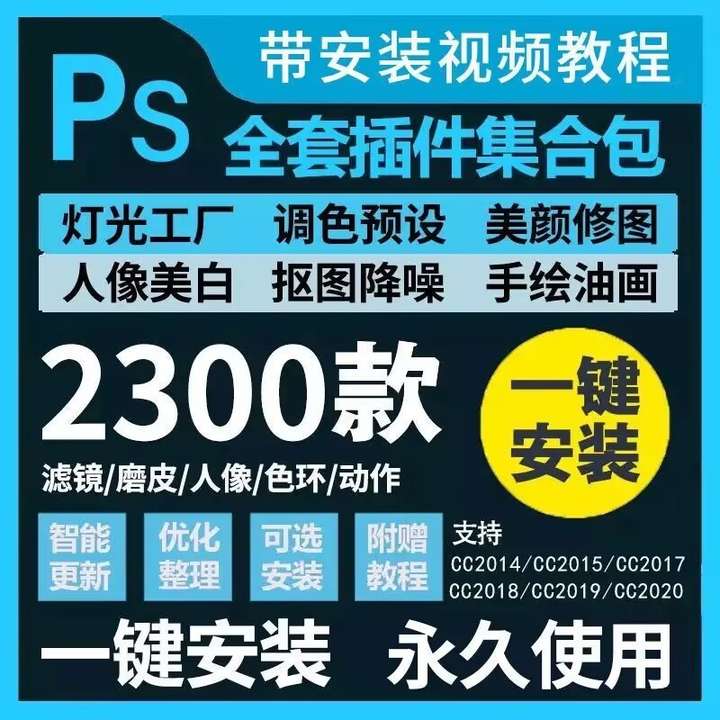 带安装视频教程

Ps

全套插件集合包

灯光工厂 调色预设 美颜修图

人像美白 抠图降噪 手绘油画

2300款

一键安装

滤镜/磨皮/人像/色环/动作

智能更新

优化整理

可选安装

附赠教程

支持
CC2014/CC2015/CC2017
CC2018/CC2019/CC2020

一键安装 永久使用